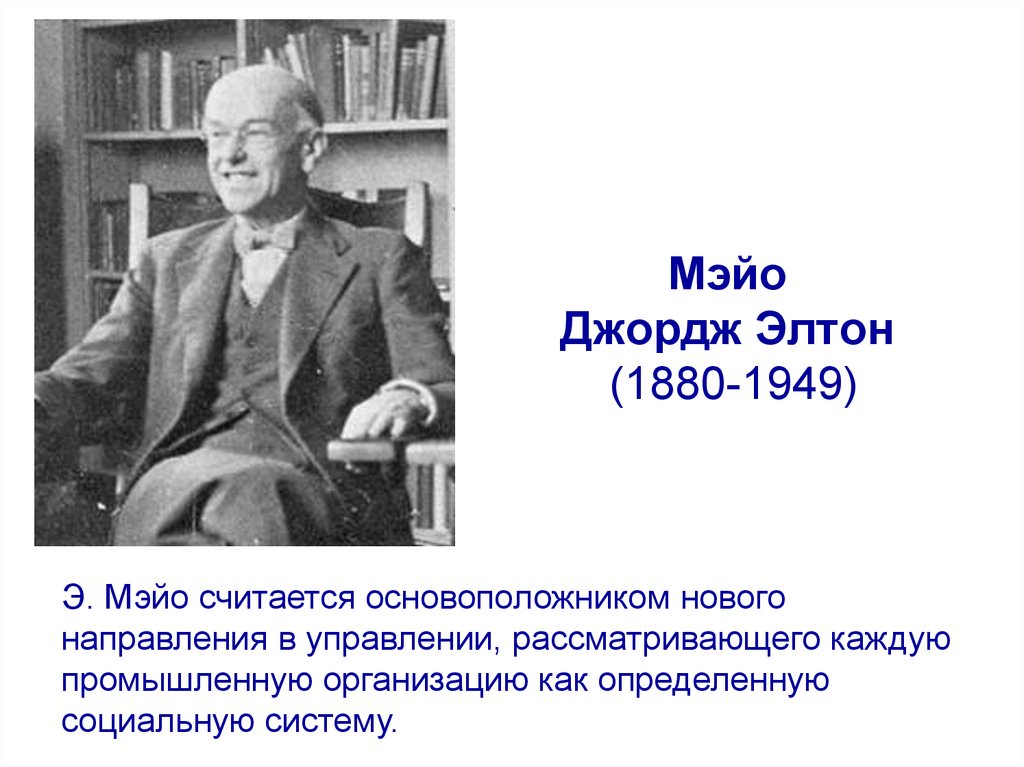 Мэйо
Джордж Элтон
(1880-1949)

Э. Мэйо считается основоположником нового направления в управлении, рассматривающего каждую промышленную организацию как определенную социальную систему.